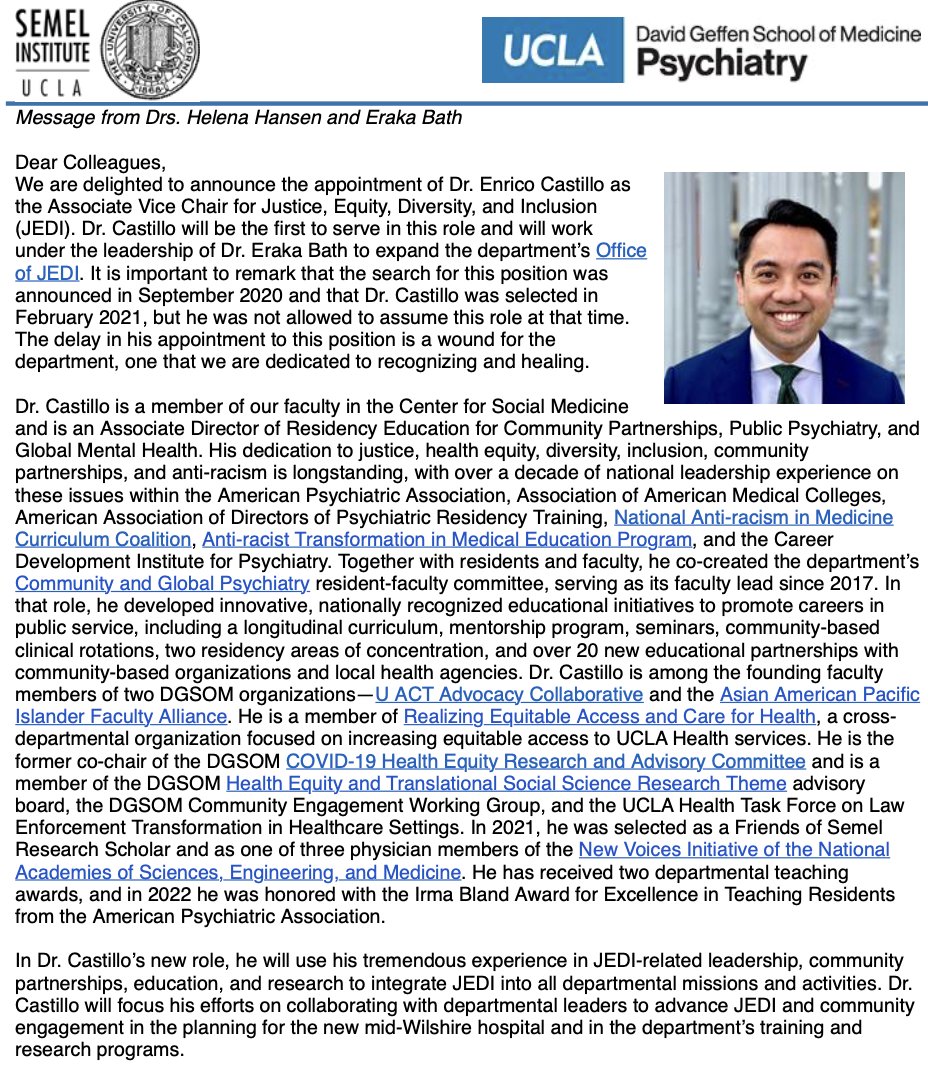 SEMEL INSTITUTE UCLA

THE UNIVERSITY OF CALIFORNIA 1868

UCLA David Geffen School of Medicine Psychiatry

Message from Drs. Helena Hansen and Eraka Bath

Dear Colleagues,
We are delighted to announce the appointment of Dr. Enrico Castillo as the Associate Vice Chair for Justice, Equity, Diversity, and Inclusion (JEDI). Dr. Castillo will be the first to serve in this role and will work under the leadership of Dr. Eraka Bath to expand the department's Office of JEDI. It is important to remark that the search for this position was announced in September 2020 and that Dr. Castillo was selected in February 2021, but he was not allowed to assume this role at that time. The delay in his appointment to this position is a wound for the department, one that we are dedicated to recognizing and healing.

Dr. Castillo is a member of our faculty in the Center for Social Medicine and is an Associate Director of Residency Education for Community Partnerships, Public Psychiatry, and Global Mental Health. His dedication to justice, health equity, diversity, inclusion, community partnerships, and anti-racism is longstanding, with over a decade of national leadership experience on these issues within the American Psychiatric Association, Association of American Medical Colleges, American Association of Directors of Psychiatric Residency Training, National Anti-racism in Medicine Curriculum Coalition, Anti-racist Transformation in Medical Education Program, and the Career Development Institute for Psychiatry. Together with residents and faculty, he co-created the department's Community and Global Psychiatry resident-faculty committee, serving as its faculty lead since 2017. In that role, he developed innovative, nationally recognized educational initiatives to promote careers in public service, including a longitudinal curriculum, mentorship program, seminars, community-based clinical rotations, two residency areas of concentration, and over 20 new educational partnerships with community-based organizations and local health agencies. Dr. Castillo is among the founding faculty members of two DGSOM organizations—U ACT Advocacy Collaborative and the Asian American Pacific Islander Faculty Alliance. He is a member of Realizing Equitable Access and Care for Health, a cross-departmental organization focused on increasing equitable access to UCLA Health services. He is the former co-chair of the DGSOM COVID-19 Health Equity Research and Advisory Committee and is a member of the DGSOM Health Equity and Translational Social Science Research Theme advisory board, the DGSOM Community Engagement Working Group, and the UCLA Health Task Force on Law Enforcement Transformation in Healthcare Settings. In 2021, he was selected as a Friends of Semel Research Scholar and as one of three physician members of the New Voices Initiative of the National Academies of Sciences, Engineering, and Medicine. He has received two departmental teaching awards, and in 2022 he was honored with the Irma Bland Award for Excellence in Teaching Residents from the American Psychiatric Association.

In Dr. Castillo's new role, he will use his tremendous experience in JEDI-related leadership, community partnerships, education, and research to integrate JEDI into all departmental missions and activities. Dr. Castillo will focus his efforts on collaborating with departmental leaders to advance JEDI and community engagement in the planning for the new mid-Wilshire hospital and in the department's training and research programs.